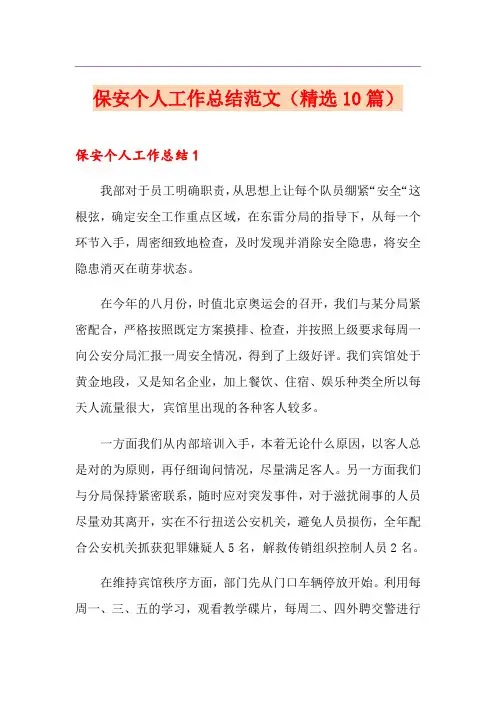 保安个人工作总结范文（精选10篇）

保安个人工作总结1

我部对于员工明确职责，从思想上让每个队员绷紧“安全“这根弦，确定安全工作重点区域，在东雷分局的指导下，从每一个环节入手，周密细致地检查，及时发现并消除安全隐患，将安全隐患消灭在萌芽状态。

在今年的八月份，时值北京奥运会的召开，我们与某分局紧密配合，严格按照既定方案摸排、检查，并按照上级要求每周一向公安分局汇报一周安全情况，得到了上级好评。我们宾馆处于黄金地段，又是知名企业，加上餐饮、住宿、娱乐种类全所以每天人流量很大，宾馆里出现的各种客人较多。

一方面我们从内部培训入手，本着无论什么原因，以客人总是对的为原则，再仔细询问情况，尽量满足客人。另一方面我们与分局保持紧密联系，随时应对突发事件，对于滋扰闹事的人员尽量劝其离开，实在不行扭送公安机关，避免人员损伤，全年配合公安机关抓获犯罪嫌疑人5名，解救传销组织控制人员2名。

在维持宾馆秩序方面，部门先从门口车辆停放开始。利用每周一、三、五的学习，观看教学碟片，每周二、四外聘交警进行